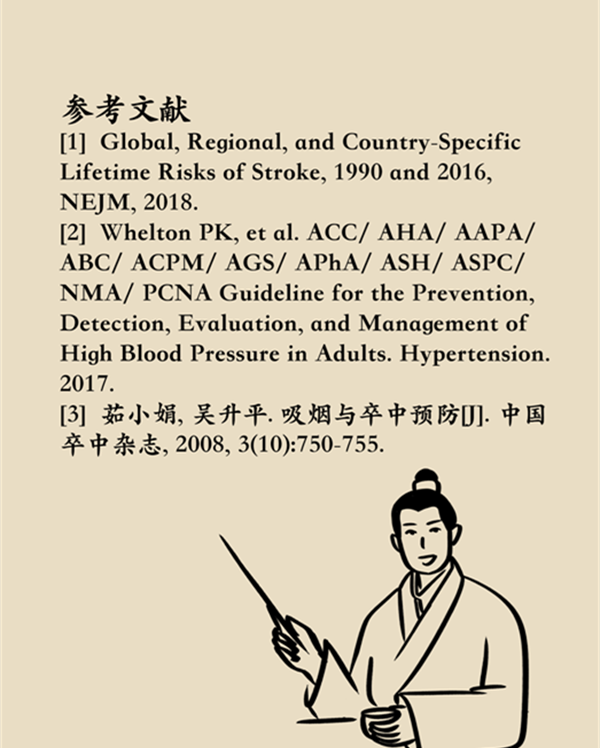 参考文献

[1] Global, Regional, and Country-Specific Lifetime Risks of Stroke, 1990 and 2016, NEJM, 2018.

[2] Whelton PK, et al. ACC/ AHA/ AAPA/ ABC/ ACPM/ AGS/ APhA/ ASH/ ASPC/ NMA/ PCNA Guideline for the Prevention, Detection, Evaluation, and Management of High Blood Pressure in Adults. Hypertension. 2017.

[3] 茹小娟, 吴升平. 吸烟与卒中预防[J]. 中国卒中杂志, 2008, 3(10):750-755.